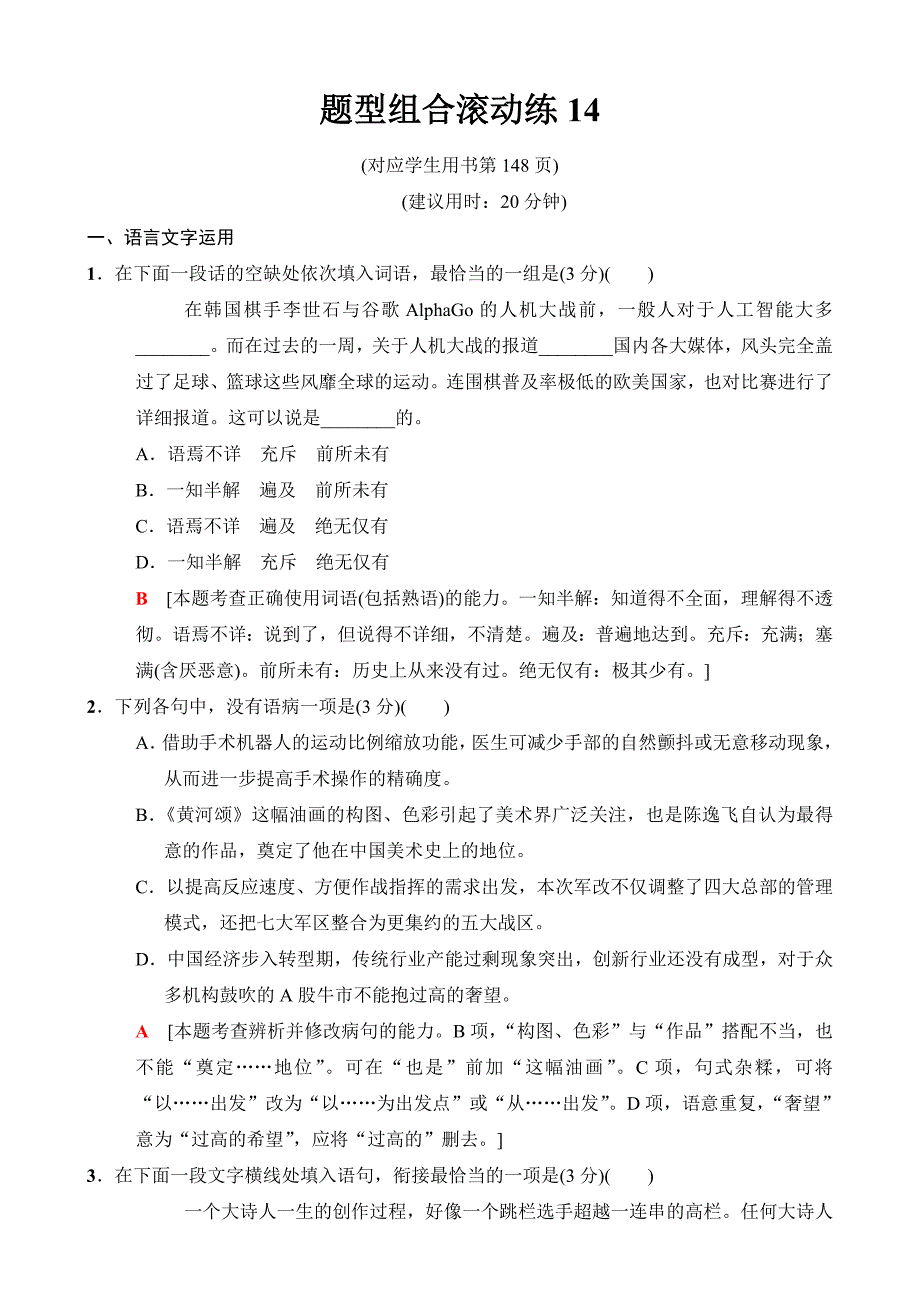 题型组合滚动练 14

(对应学生用书第 148 页)

(建议用时：20 分钟)

一、语言文字运用

1．在下面一段话的空缺处依次填入词语，最恰当的一组是(3 分)(　　)

在韩国棋手李世石与谷歌 AlphaGo 的人机大战前，一般人对于人工智能大多________。而在过去的一周，关于人机大战的报道________国内各大媒体，风头完全盖过了足球、篮球这些风靡全球的运动。连围棋普及率极低的欧美国家，也对比赛进行了详细报道。这可以说是________的。

A．语焉不详　充斥　前所未有

B．一知半解　遍及　前所未有

C．语焉不详　遍及　绝无仅有

D．一知半解　充斥　绝无仅有

B　[本题考查正确使用词语(包括熟语)的能力。一知半解：知道得不全面，理解得不透彻。语焉不详：说到了，但说得不详细，不清楚。遍及：普遍地达到。充斥：充满；塞满(含厌恶意)。前所未有：历史上从来没有过。绝无仅有：极其少有。]

2．下列各句中，没有语病一项是(3 分)(　　)

A．借助手术机器人的运动比例缩放功能，医生可减少手部的自然颤抖或无意移动现象，从而进一步提高手术操作的精确度。

B．《黄河颂》这幅油画的构图、色彩引起了美术界广泛关注，也是陈逸飞自认为最得意的作品，奠定了他在中国美术史上的地位。

C．以提高反应速度、方便作战指挥的需求出发，本次军改不仅调整了四大总部的管理模式，还把七大军区整合为更集约的五大战区。

D．中国经济步入转型期，传统行业产能过剩现象突出，创新行业还没有成型，对于众多机构鼓吹的 A 股牛市不能抱过高的奢望。

A　[本题考查辨析并修改病句的能力。B 项，“构图、色彩”与“作品”搭配不当，也不能“奠定……地位”。可在“也是”前加“这幅油画”。C 项，句式杂糅，可将“以……出发”改为“以……为出发点”或“从……出发”。D 项，语意重复，“奢望”意为“过高的希望”，应将“过高的”删去。]

3．在下面一段文字横线处填入语句，衔接最恰当的一项是(3 分)(　　)

一个大诗人一生的创作过程，好像一个跳栏选手超越一连串的高栏。任何大诗人